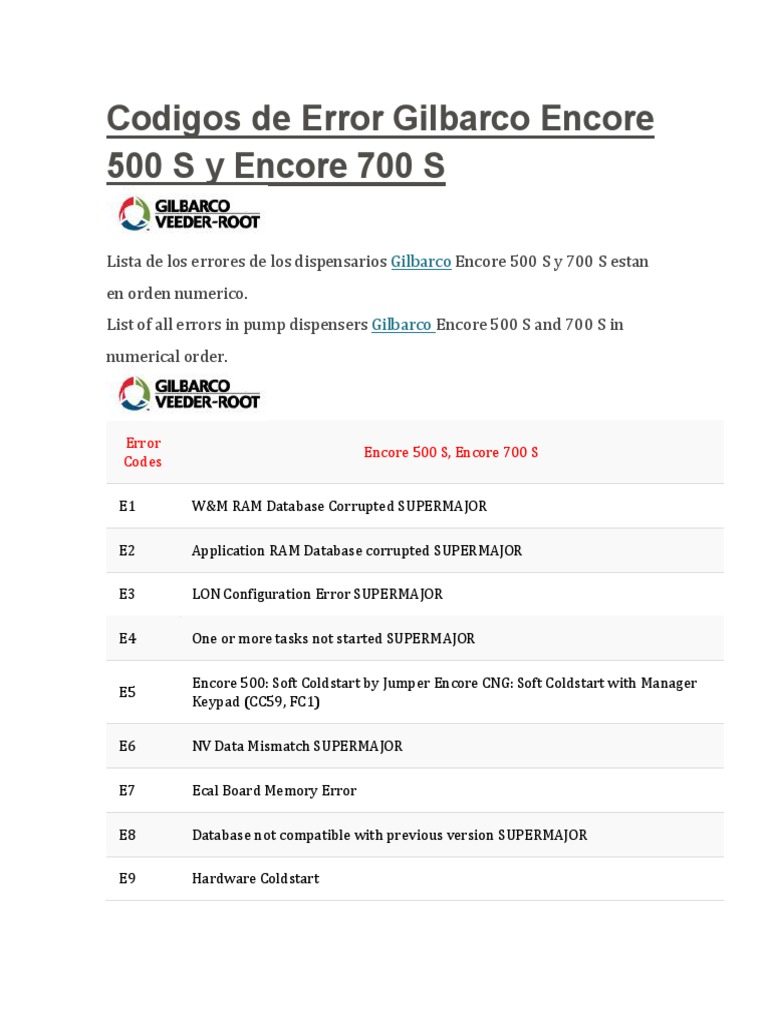 Codigos de Error Gilbarco Encore 500 S y Encore 700 S

GILBARCO VEEDER-ROOT

Lista de los errores de los dispensarios Gilbarco Encore 500 S y 700 S estan en orden numerico.
List of all errors in pump dispensers Gilbarco Encore 500 S and 700 S in numerical order.

GILBARCO VEEDER-ROOT

| Error Codes | Encore 500 S, Encore 700 S |
|---|---|
| E1 | W&M RAM Database Corrupted SUPERMAJOR |
| E2 | Application RAM Database corrupted SUPERMAJOR |
| E3 | LON Configuration Error SUPERMAJOR |
| E4 | One or more tasks not started SUPERMAJOR |
| E5 | Encore 500: Soft Coldstart by Jumper Encore CNG: Soft Coldstart with Manager Keypad (CC59, FC1) |
| E6 | NV Data Mismatch SUPERMAJOR |
| E7 | Ecal Board Memory Error |
| E8 | Database not compatible with previous version SUPERMAJOR |
| E9 | Hardware Coldstart |